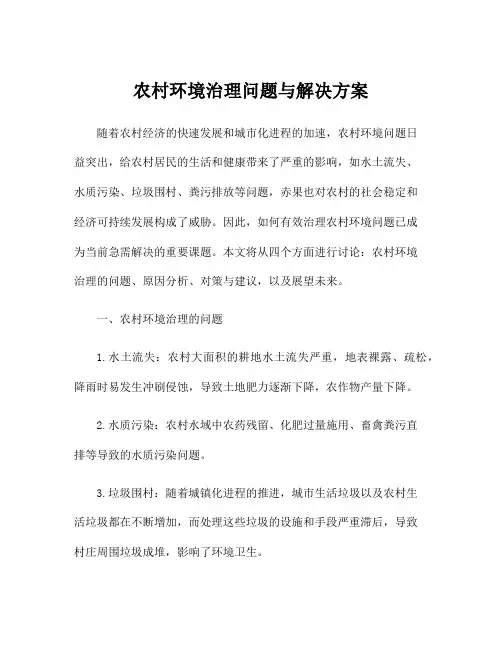 农村环境治理问题与解决方案

随着农村经济的快速发展和城市化进程的加速，农村环境问题日益突出，给农村居民的生活和健康带来了严重的影响，如水土流失、水质污染、垃圾围村、粪污排放等问题，赤果也对农村的社会稳定和经济可持续发展构成了威胁。因此，如何有效治理农村环境问题已成为当前急需解决的重要课题。本文将从四个方面进行讨论：农村环境治理的问题、原因分析、对策与建议，以及展望未来。

一、农村环境治理的问题

1. 水土流失：农村大面积的耕地水土流失严重，地表裸露、疏松，降雨时易发生冲刷侵蚀，导致土地肥力逐渐下降，农作物产量下降。

2. 水质污染：农村水域中农药残留、化肥过量施用、畜禽粪污直排等导致的水质污染问题。

3. 垃圾围村：随着城镇化进程的推进，城市生活垃圾以及农村生活垃圾都在不断增加，而处理这些垃圾的设施和手段严重滞后，导致村庄周围垃圾成堆，影响了环境卫生。